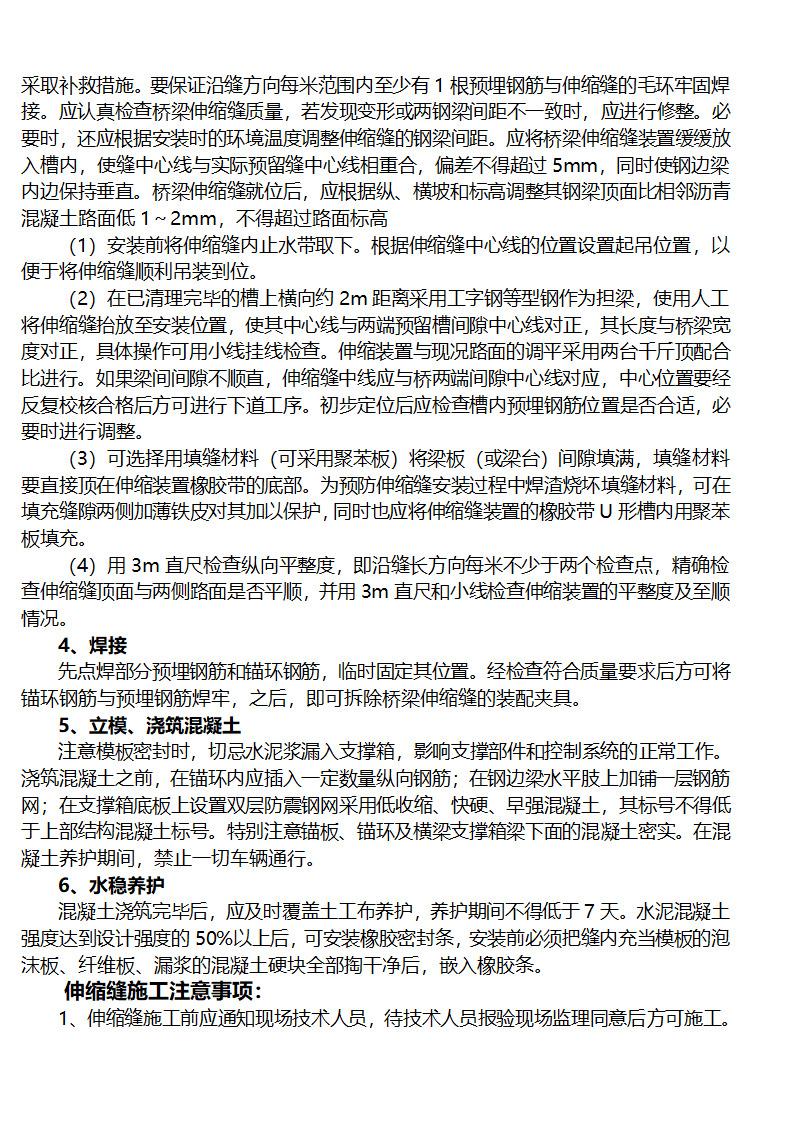 采取补救措施。要保证沿缝方向每米范围内至少有 1 根预埋钢筋与伸缩缝的毛环牢固焊接。应认真检查桥梁伸缩缝质量，若发现变形或两钢梁间距不一致时，应进行修整。必要时，还应根据安装时的环境温度调整伸缩缝的钢梁间距。应将桥梁伸缩缝装置缓缓放入槽内，使缝中心线与实际预留缝中心线相重合，偏差不得超过 5mm，同时使钢边梁内边保持垂直。桥梁伸缩缝就位后，应根据纵、横坡和标高调整其钢梁顶面比相邻沥青混凝土路面低 1～2mm，不得超过路面标高

（1）安装前将伸缩缝内止水带取下。根据伸缩缝中心线的位置设置起吊位置，以便于将伸缩缝顺利吊装到位。

（2）在已清理完毕的槽上横向约 2m 距离采用工字钢等型钢作为担梁，使用人工将伸缩缝抬放至安装位置，使其中心线与两端预留槽间隙中心线对正，其长度与桥梁宽度对正，具体操作可用小线挂线检查。伸缩装置与现况路面的调平采用两台千斤顶配合比进行。如果梁间间隙不顺直，伸缩缝中线应与桥两端间隙中心线对应，中心位置要经反复校核合格后方可进行下道工序。初步定位后应检查槽内预埋钢筋位置是否合适，必要时进行调整。

（3）可选择用填缝材料（可采用聚苯板）将梁板（或梁台）间隙填满，填缝材料要直接顶在伸缩装置橡胶带的底部。为预防伸缩缝安装过程中焊渣烧坏填缝材料，可在填充缝隙两侧加薄铁皮对其加以保护，同时也应将伸缩装置的橡胶带 U 形槽内用聚苯板填充。

（4）用 3m 直尺检查纵向平整度，即沿缝长方向每米不少于两个检查点，精确检查伸缩缝顶面与两侧路面是否平顺，并用 3m 直尺和小线检查伸缩装置的平整度及至顺情况。

4、焊接

先点焊部分预埋钢筋和锚环钢筋，临时固定其位置。经检查符合质量要求后方可将锚环钢筋与预埋钢筋焊牢，之后，即可拆除桥梁伸缩缝的装配夹具。

5、立模、浇筑混凝土

注意模板密封时，切忌水泥浆漏入支撑箱，影响支撑部件和控制系统的正常工作。浇筑混凝土之前，在锚环内应插入一定数量纵向钢筋；在钢边梁水平肢上加铺一层钢筋网；在支撑箱底板上设置双层防震钢网采用低收缩、快硬、早强混凝土，其标号不得低于上部结构混凝土标号。特别注意锚板、锚环及横梁支撑箱梁下面的混凝土密实。在混凝土养护期间，禁止一切车辆通行。

6、水稳养护

混凝土浇筑完毕后，应及时覆盖土工布养护，养护期间不得低于 7 天。水泥混凝土强度达到设计强度的 50%以上后，可安装橡胶密封条，安装前必须把缝内充当模板的泡沫板、纤维板、漏浆的混凝土硬块全部掏干净后，嵌入橡胶条。

伸缩缝施工注意事项：

1、伸缩缝施工前应通知现场技术人员，待技术人员报验现场监理同意后方可施工。